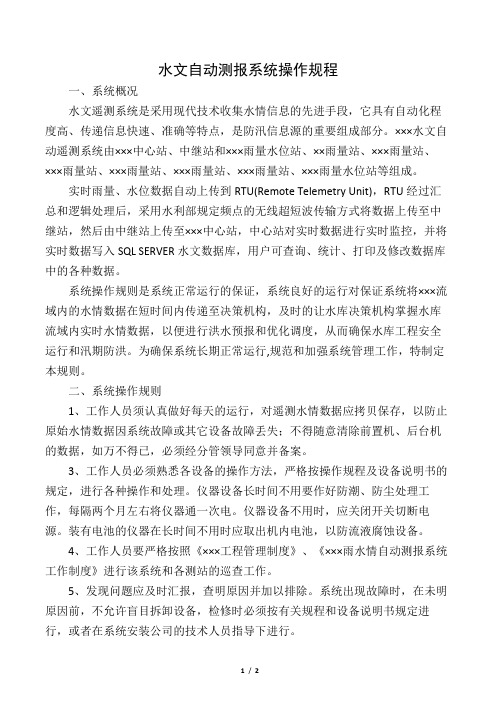 水文自动测报系统操作规程

一、系统概况

水文遥测系统是采用现代技术收集水情信息的先进手段，它具有自动化程度高、传递信息快速、准确等特点，是防汛信息源的重要组成部分。×××水文自动遥测系统由×××中心站、中继站和×××雨量水位站、××雨量站、×××雨量站、×××雨量站、×××雨量站、×××雨量站、×××雨量站、×××雨量水位站等组成。

实时雨量、水位数据自动上传到 RTU(Remote Telemetry Unit)，RTU 经过汇总和逻辑处理后，采用水利部规定频点的无线超短波传输方式将数据上传至中继站，然后由中继站上传至×××中心站，中心站对实时数据进行实时监控，并将实时数据写入 SQL SERVER 水文数据库，用户可查询、统计、打印及修改数据库中的各种数据。

系统操作规则是系统正常运行的保证，系统良好的运行对保证系统将×××流域内的水情数据在短时间内传递至决策机构，及时的让水库决策机构掌握水库流域内实时水情数据，以便进行洪水预报和优化调度，从而确保水库工程安全运行和汛期防洪。为确保系统长期正常运行,规范和加强系统管理工作，特制定本规则。

二、系统操作规则

1、工作人员须认真做好每天的运行，对遥测水情数据应拷贝保存，以防止原始水情数据因系统故障或其它设备故障丢失；不得随意清除前置机、后台机的数据，如万不得已，必须经分管领导同意并备案。

3、工作人员必须熟悉各设备的操作方法，严格按操作规程及设备说明书的规定，进行各种操作和处理。仪器设备长时间不用要作好防潮、防尘处理工作，每隔两个月左右将仪器通一次电。仪器设备不用时，应关闭开关切断电源。装有电池的仪器在长时间不用时应取出机内电池，以防流液腐蚀设备。

4、工作人员要严格按照《×××工程管理制度》、《×××雨水情自动测报系统工作制度》进行该系统和各测站的巡查工作。

5、发现问题应及时汇报，查明原因并加以排除。系统出现故障时，在未明原因前，不允许盲目拆卸设备，检修时必须按有关规程和设备说明书规定进行，或者在系统安装公司的技术人员指导下进行。

1 / 2